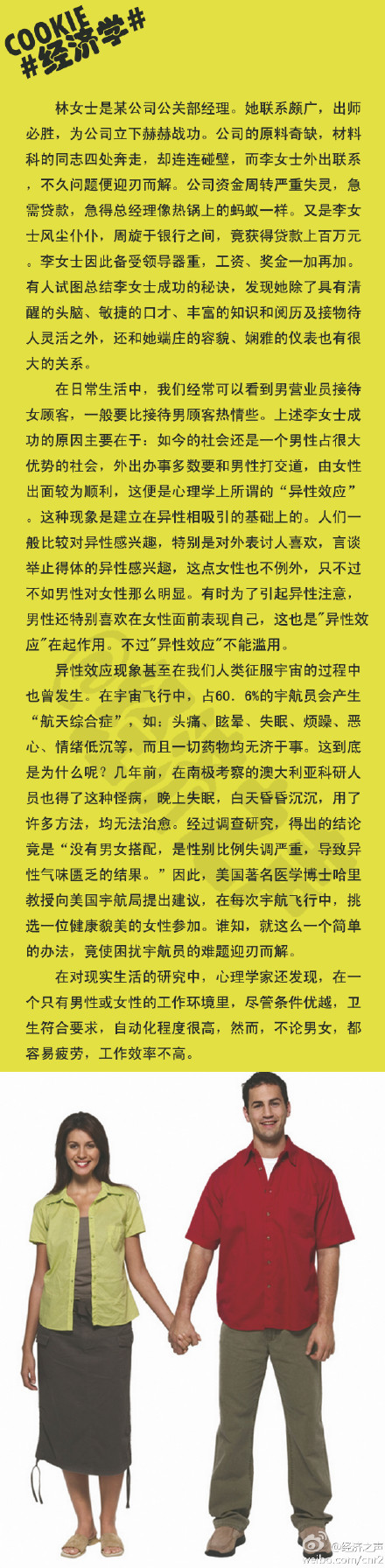 COOKIE
#经济学#

林女士是某公司公关部经理。她联系颇广，出师必胜，为公司立下赫赫战功。公司的原料奇缺，材料科的同志四处奔走，却连连碰壁，而李女士外出联系，不久问题便迎刃而解。公司资金周转严重失灵，急需贷款，急得总经理像热锅上的蚂蚁一样。又是李女士风尘仆仆，周旋于银行之间，竟获得贷款上百万元。李女士因此备受领导器重，工资、奖金一加再加。有人试图总结李女士成功的秘诀，发现她除了具有清醒的头脑、敏捷的口才、丰富的知识和阅历及接物待人灵活之外，还和她端庄的容貌、娴雅的仪表也有很大的关系。

在日常生活中，我们经常可以看到男营业员接待女顾客，一般要比接待男顾客热情些。上述李女士成功的原因主要在于：如今的社会还是一个男性占很大优势的社会，外出办事多数要和男性打交道，由女性出面较为顺利，这便是心理学上所谓的“异性效应”。这种现象是建立在异性相吸引的基础上的。人们一般比较对异性感兴趣，特别是对外表讨人喜欢，言谈举止得体的异性感兴趣，这点女性也不例外，只不过不如男性对女性那么明显。有时为了引起异性注意，男性还特别喜欢在女性面前表现自己，这也是"异性效应"在起作用。不过"异性效应"不能滥用。

异性效应现象甚至在我们人类征服宇宙的过程中也曾发生。在宇宙飞行中，占60．6%的宇航员会产生“航天综合症”，如：头痛、眩晕、失眠、烦躁、恶心、情绪低沉等，而且一切药物均无济于事。这到底是为什么呢？几年前，在南极考察的澳大利亚科研人员也得了这种怪病，晚上失眠，白天昏昏沉沉，用了许多方法，均无法治愈。经过调查研究，得出的结论竟是“没有男女搭配，是性别比例失调严重，导致异性气味匮乏的结果。”因此，美国著名医学博士哈里教授向美国宇航局提出建议，在每次宇航飞行中，挑选一位健康貌美的女性参加。谁知，就这么一个简单的办法，竟使困扰宇航员的难题迎刃而解。

在对现实生活的研究中，心理学家还发现，在一个只有男性或女性的工作环境里，尽管条件优越，卫生符合要求，自动化程度很高，然而，不论男女，都容易疲劳，工作效率不高。

@经济之声
weibo.com/cnr2